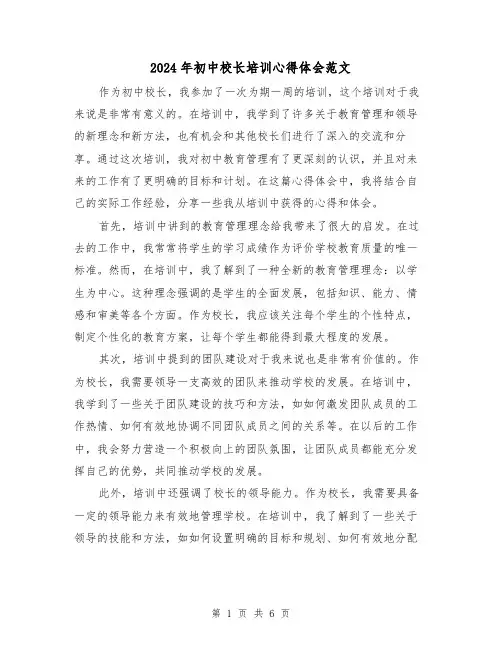 2024年初中校长培训心得体会范文

作为初中校长，我参加了一次为期一周的培训，这个培训对于我来说是非常有意义的。在培训中，我学到了许多关于教育管理和领导的新理念和新方法，也有机会和其他校长们进行了深入的交流和分享。通过这次培训，我对初中教育管理有了更深刻的认识，并且对未来的工作有了更明确的目标和计划。在这篇心得体会中，我将结合自己的实际工作经验，分享一些我从培训中获得的心得和体会。

首先，培训中讲到的教育管理理念给我带来了很大的启发。在过去的工作中，我常常将学生的学习成绩作为评价学校教育质量的唯一标准。然而，在培训中，我了解到了一种全新的教育管理理念：以学生为中心。这种理念强调的是学生的全面发展，包括知识、能力、情感和审美等各个方面。作为校长，我应该关注每个学生的个性特点，制定个性化的教育方案，让每个学生都能得到最大程度的发展。

其次，培训中提到的团队建设对于我来说也是非常有价值的。作为校长，我需要领导一支高效的团队来推动学校的发展。在培训中，我学到了一些关于团队建设的技巧和方法，如如何激发团队成员的工作热情、如何有效地协调不同团队成员之间的关系等。在以后的工作中，我会努力营造一个积极向上的团队氛围，让团队成员都能充分发挥自己的优势，共同推动学校的发展。

此外，培训中还强调了校长的领导能力。作为校长，我需要具备一定的领导能力来有效地管理学校。在培训中，我了解到了一些关于领导的技能和方法，如如何设置明确的目标和规划、如何有效地分配

第 1 页 共 6 页